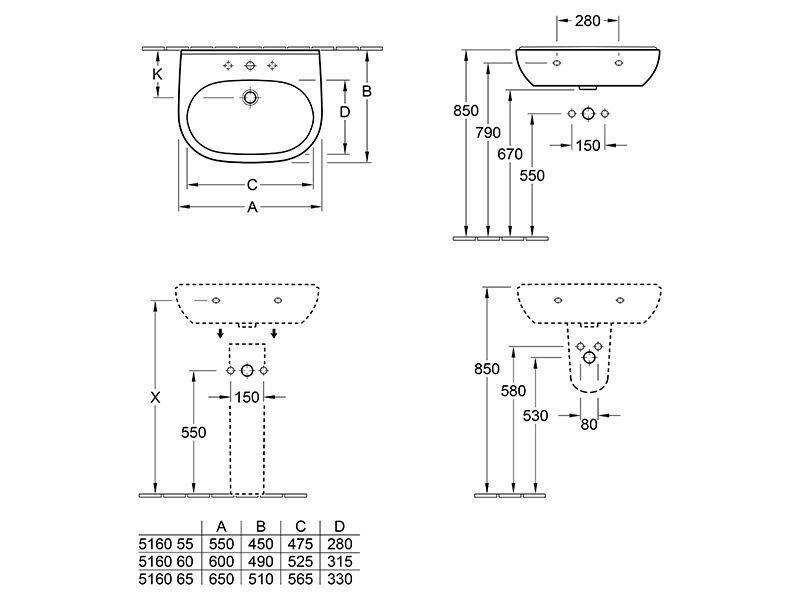 K

D

B

C

A

280

850

790

670

550

150

X

550

150

850

580

530

80

| | A | B | C | D |
|---|---|---|---|---|
| 5160 55 | 550 | 450 | 475 | 280 |
| 5160 60 | 600 | 490 | 525 | 315 |
| 5160 65 | 650 | 510 | 565 | 330 |